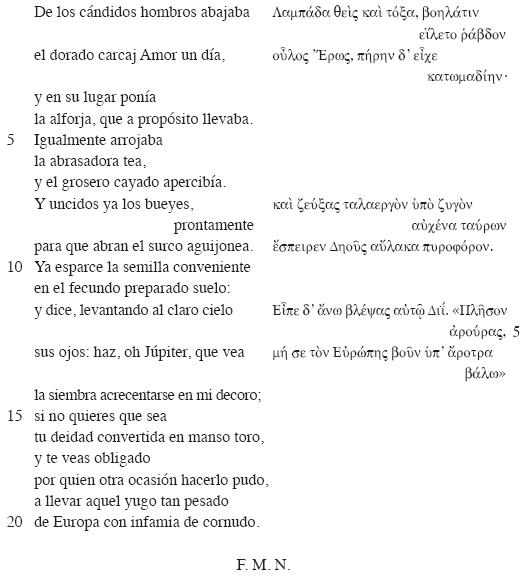 De los cándidos hombros abajaba
el dorado carcaj Amor un día,
y en su lugar ponía
la alforja, que a propósito llevaba.
5 Igualmente arrojaba
la abrasadora tea,
y el grosero cayado apercibía.
Y uncidos ya los bueyes, prontamente
para que abran el surco aguijonea.
10 Ya esparce la semilla conveniente
en el fecundo preparado suelo:
y dice, levantando al claro cielo
sus ojos: haz, oh Júpiter, que vea
la siembra acrecentarse en mi decoro;
15 si no quieres que sea
tu deidad convertida en manso toro,
y te veas obligado
por quien otra ocasión hacerlo pudo,
a llevar aquel yugo tan pesado
20 de Europa con infamia de cornudo.

Λαμπάδα θεὶς καὶ τόξα, βοηλάτιν εἵλετο ῥάβδον
οὖλος Ἔρως, πήρην δ᾽ εἶχε κατωμαδίην·
καὶ ζεύξας ταλαεργὸν ὑπὸ ζυγὸν αὐχένα ταύρων
ἔσπειρεν Δηοῦς αὔλακα πυροφόρον.
Εἶπε δ᾽ ἄνω βλέψας αὐτῷ Διί. «Πλῆσον ἀρούρας, 5
μή σε τὸν Εὐρώπης βοῦν ὑπ᾽ ἄροτρα βάλω»

F. M. N.